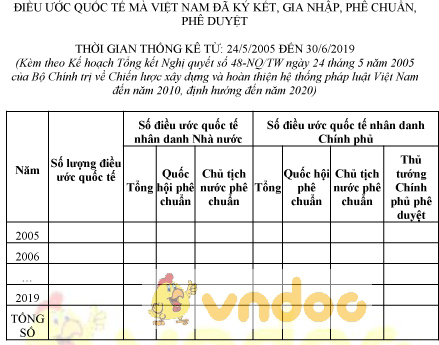 ĐIỀU ƯỚC QUỐC TẾ MÀ VIỆT NAM ĐÃ KÝ KẾT, GIA NHẬP, PHÊ CHUẨN, PHÊ DUYỆT

THỜI GIAN THỐNG KÊ TỪ: 24/5/2005 ĐẾN 30/6/2019
(Kèm theo Kế hoạch Tổng kết Nghị quyết số 48-NQ/TW ngày 24 tháng 5 năm 2005 của Bộ Chính trị về Chiến lược xây dựng và hoàn thiện hệ thống pháp luật Việt Nam đến năm 2010, định hướng đến năm 2020)

| Năm | Số lượng điều ước quốc tế | Số điều ước quốc tế nhân danh Nhà nước | | | Số điều ước quốc tế nhân danh Chính phủ | | | |
|---|---|---|---|---|---|---|---|---|
| | | Tổng | Quốc hội phê chuẩn | Chủ tịch nước phê chuẩn | Tổng | Quốc hội phê chuẩn | Chủ tịch nước phê chuẩn | Thủ tướng Chính phủ phê duyệt |
| 2005 | | | | | | | | |
| 2006 | | | | | | | | |
| ... | | | | | | | | |
| 2019 | | | | | | | | |
| TỔNG SỐ | | | | | | | | |

vndoc